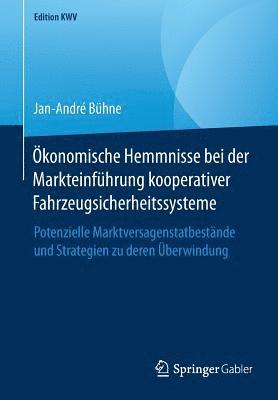 Edition KWV

Jan-André Bühne

Ökonomische Hemmnisse bei der Markteinführung kooperativer Fahrzeugsicherheitssysteme

Potenzielle Marktversagenstatbestände und Strategien zu deren Überwindung

Springer Gabler